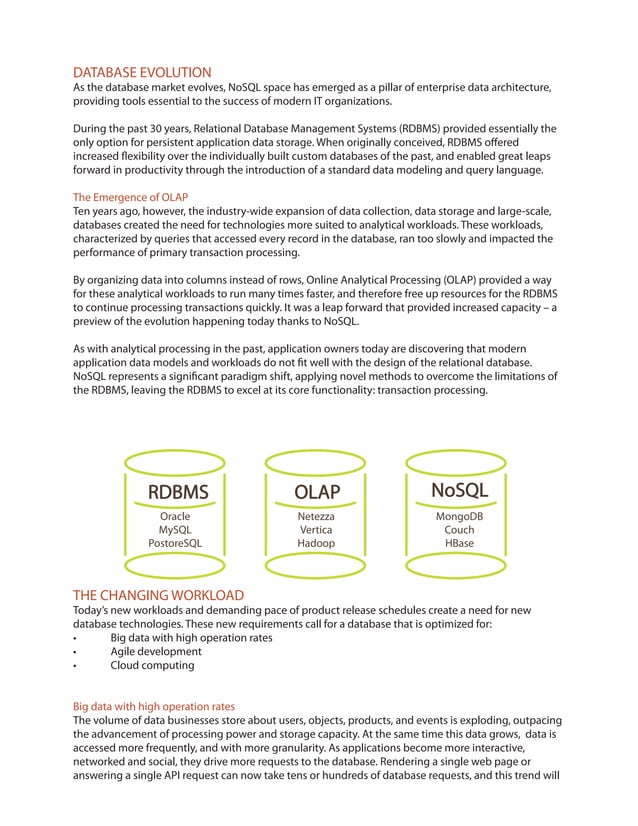 DATABASE EVOLUTION
As the database market evolves, NoSQL space has emerged as a pillar of enterprise data architecture, providing tools essential to the success of modern IT organizations.

During the past 30 years, Relational Database Management Systems (RDBMS) provided essentially the only option for persistent application data storage. When originally conceived, RDBMS offered increased flexibility over the individually built custom databases of the past, and enabled great leaps forward in productivity through the introduction of a standard data modeling and query language.

The Emergence of OLAP
Ten years ago, however, the industry-wide expansion of data collection, data storage and large-scale, databases created the need for technologies more suited to analytical workloads. These workloads, characterized by queries that accessed every record in the database, ran too slowly and impacted the performance of primary transaction processing.

By organizing data into columns instead of rows, Online Analytical Processing (OLAP) provided a way for these analytical workloads to run many times faster, and therefore free up resources for the RDBMS to continue processing transactions quickly. It was a leap forward that provided increased capacity – a preview of the evolution happening today thanks to NoSQL.

As with analytical processing in the past, application owners today are discovering that modern application data models and workloads do not fit well with the design of the relational database. NoSQL represents a significant paradigm shift, applying novel methods to overcome the limitations of the RDBMS, leaving the RDBMS to excel at its core functionality: transaction processing.

RDBMS
Oracle
MySQL
PostoreSQL

OLAP
Netezza
Vertica
Hadoop

NoSQL
MongoDB
Couch
HBase

THE CHANGING WORKLOAD
Today's new workloads and demanding pace of product release schedules create a need for new database technologies. These new requirements call for a database that is optimized for:
• Big data with high operation rates
• Agile development
• Cloud computing

Big data with high operation rates
The volume of data businesses store about users, objects, products, and events is exploding, outpacing the advancement of processing power and storage capacity. At the same time this data grows, data is accessed more frequently, and with more granularity. As applications become more interactive, networked and social, they drive more requests to the database. Rendering a single web page or answering a single API request can now take tens or hundreds of database requests, and this trend will